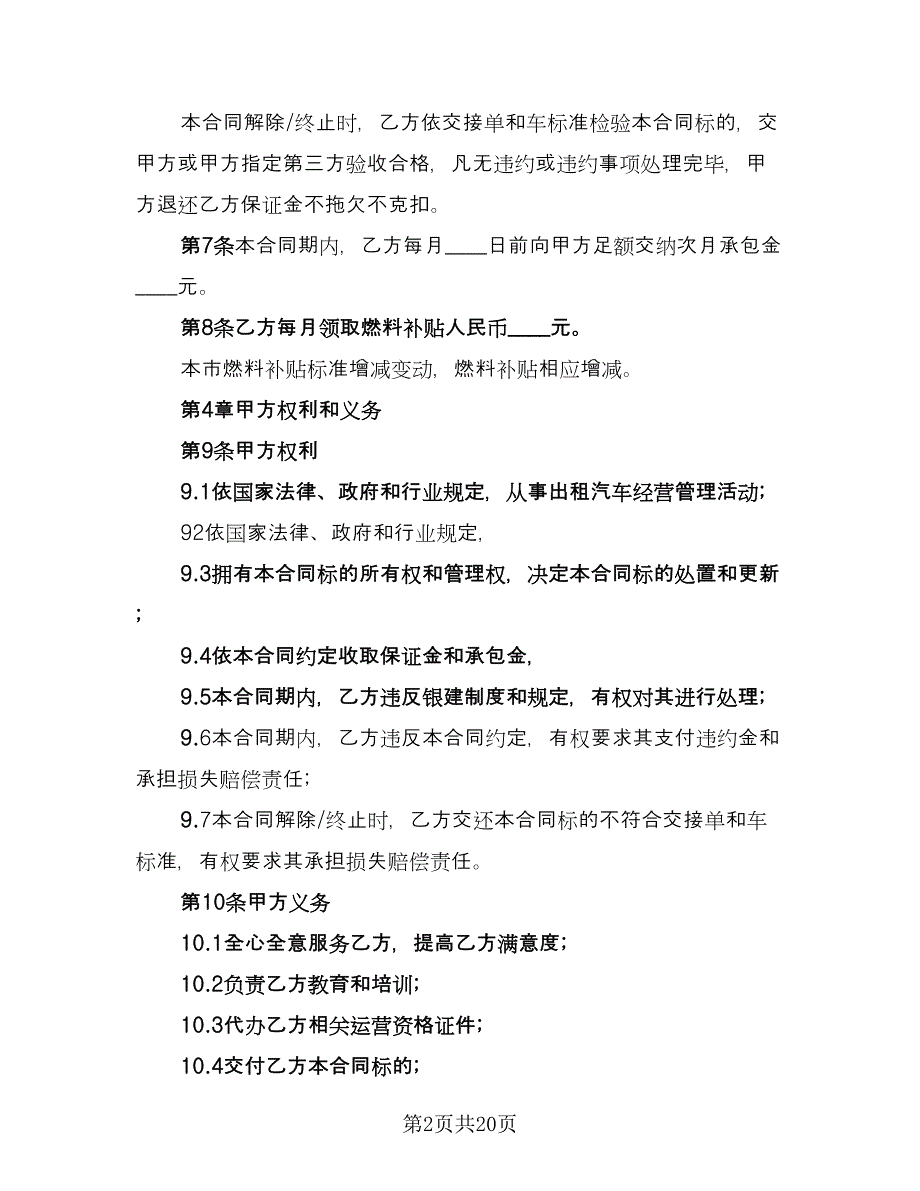 本合同解除/终止时，乙方依交接单和车标准检验本合同标的，交甲方或甲方指定第三方验收合格，凡无违约或违约事项处理完毕，甲方退还乙方保证金不拖欠不克扣。

第7条本合同期内，乙方每月____日前向甲方足额交纳次月承包金____元。

第8条乙方每月领取燃料补贴人民币____元。

本市燃料补贴标准增减变动，燃料补贴相应增减。

第4章甲方权利和义务

第9条甲方权利

9.1依国家法律、政府和行业规定，从事出租汽车经营管理活动；

92依国家法律、政府和行业规定，

9.3拥有本合同标的所有权和管理权，决定本合同标的处置和更新；

9.4依本合同约定收取保证金和承包金，

9.5本合同期内，乙方违反银建制度和规定，有权对其进行处理；

9.6本合同期内，乙方违反本合同约定，有权要求其支付违约金和承担损失赔偿责任；

9.7本合同解除/终止时，乙方交还本合同标的不符合交接单和车标准，有权要求其承担损失赔偿责任。

第10条甲方义务

10.1全心全意服务乙方，提高乙方满意度；

10.2负责乙方教育和培训；

10.3代办乙方相关运营资格证件；

10.4交付乙方本合同标的；

第2页共20页